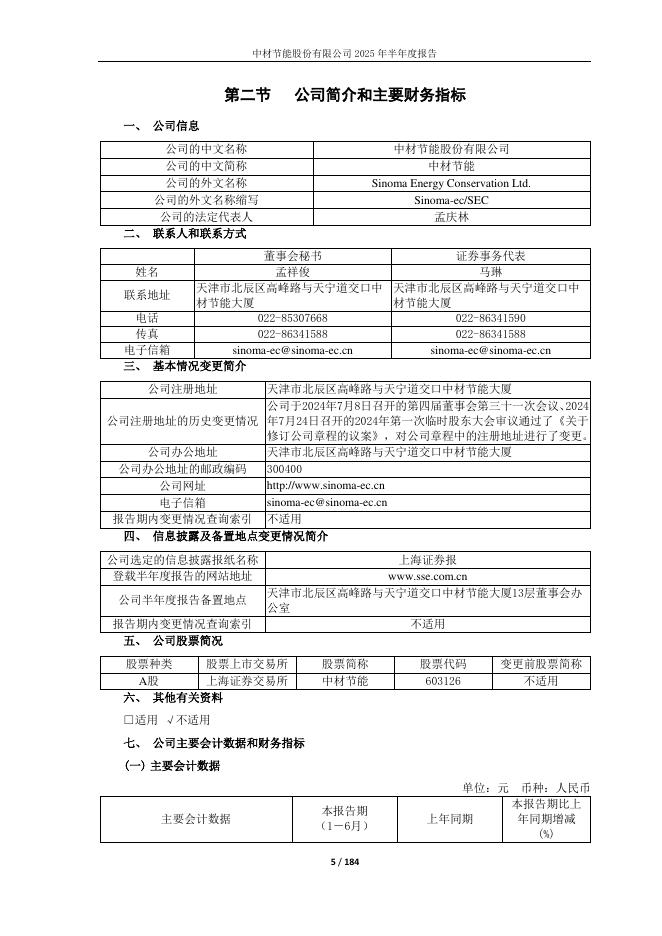 中材节能股份有限公司 2025 年半年度报告

第二节 公司简介和主要财务指标

一、 公司信息

| 公司的中文名称 | 中材节能股份有限公司 |
|---|---|
| 公司的中文简称 | 中材节能 |
| 公司的外文名称 | Sinoma Energy Conservation Ltd. |
| 公司的外文名称缩写 | Sinoma-ec/SEC |
| 公司的法定代表人 | 孟庆林 |

二、 联系人和联系方式

| | 董事会秘书 | 证券事务代表 |
|---|---|---|
| 姓名 | 孟祥俊 | 马琳 |
| 联系地址 | 天津市北辰区高峰路与天宁道交口中材节能大厦 | 天津市北辰区高峰路与天宁道交口中材节能大厦 |
| 电话 | 022-85307668 | 022-86341590 |
| 传真 | 022-86341588 | 022-86341588 |
| 电子信箱 | sinoma-ec@sinoma-ec.cn | sinoma-ec@sinoma-ec.cn |

三、 基本情况变更简介

| 公司注册地址 | 天津市北辰区高峰路与天宁道交口中材节能大厦 |
|---|---|
| 公司注册地址的历史变更情况 | 公司于2024年7月8日召开的第四届董事会第三十一次会议、2024年7月24日召开的2024年第一次临时股东大会审议通过了《关于修订公司章程的议案》，对公司章程中的注册地址进行了变更。 |
| 公司办公地址 | 天津市北辰区高峰路与天宁道交口中材节能大厦 |
| 公司办公地址的邮政编码 | 300400 |
| 公司网址 | http://www.sinoma-ec.cn |
| 电子信箱 | sinoma-ec@sinoma-ec.cn |
| 报告期内变更情况查询索引 | 不适用 |

四、 信息披露及备置地点变更情况简介

| 公司选定的信息披露报纸名称 | 上海证券报 |
|---|---|
| 登载半年度报告的网站地址 | www.sse.com.cn |
| 公司半年度报告备置地点 | 天津市北辰区高峰路与天宁道交口中材节能大厦13层董事会办公室 |
| 报告期内变更情况查询索引 | 不适用 |

五、 公司股票简况

| 股票种类 | 股票上市交易所 | 股票简称 | 股票代码 | 变更前股票简称 |
|---|---|---|---|---|
| A股 | 上海证券交易所 | 中材节能 | 603126 | 不适用 |

六、 其他有关资料

□适用 √不适用

七、 公司主要会计数据和财务指标

(一) 主要会计数据

单位：元 币种：人民币

| 主要会计数据 | 本报告期（1－6月） | 上年同期 | 本报告期比上年同期增减(%) |
|---|---|---|---|

5 / 184